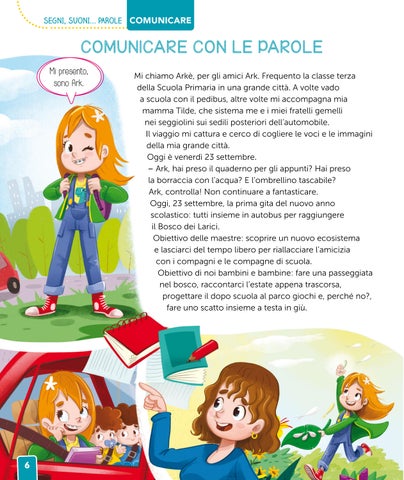 SEGNI, SUONI... PAROLE COMUNICARE

COMUNICARE CON LE PAROLE

Mi presento, sono Ark.

Mi chiamo Arkè, per gli amici Ark. Frequento la classe terza della Scuola Primaria in una grande città. A volte vado a scuola con il pedibus, altre volte mi accompagna mia mamma Tilde, che sistema me e i miei fratelli gemelli nei seggiolini sui sedili posteriori dell'automobile.
Il viaggio mi cattura e cerco di cogliere le voci e le immagini della mia grande città.
Oggi è venerdì 23 settembre.
– Ark, hai preso il quaderno per gli appunti? Hai preso la borraccia con l'acqua? E l'ombrellino tascabile? Ark, controlla! Non continuare a fantasticare.
Oggi, 23 settembre, la prima gita del nuovo anno scolastico: tutti insieme in autobus per raggiungere il Bosco dei Larici.
Obiettivo delle maestre: scoprire un nuovo ecosistema e lasciarci del tempo libero per riallacciare l'amicizia con i compagni e le compagne di scuola.
Obiettivo di noi bambini e bambine: fare una passeggiata nel bosco, raccontarci l'estate appena trascorsa, progettare il dopo scuola al parco giochi e, perché no?, fare uno scatto insieme a testa in giù.

6